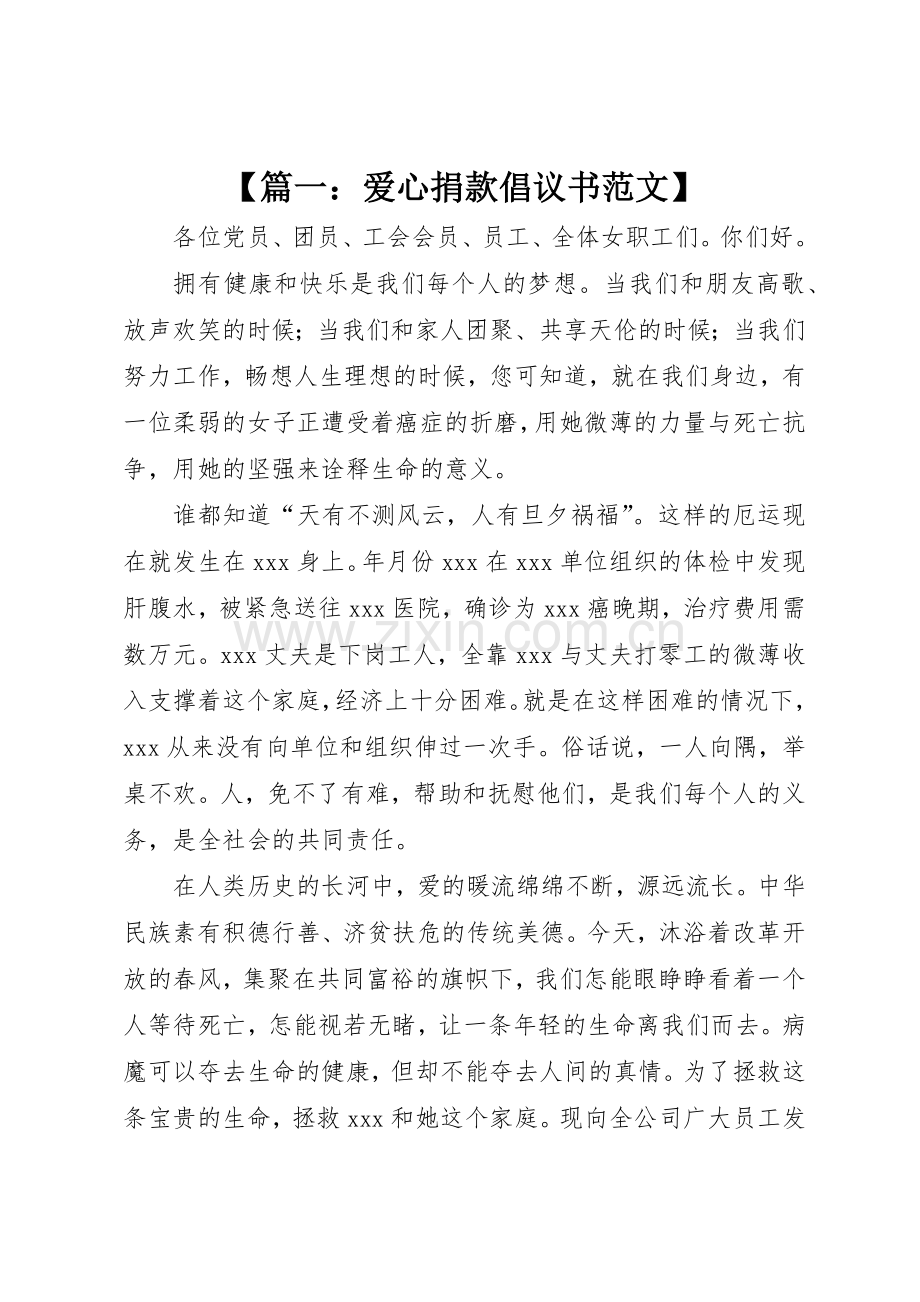 【篇一：爱心捐款倡议书范文】

各位党员、团员、工会会员、员工、全体女职工们。你们好。

拥有健康和快乐是我们每个人的梦想。当我们和朋友高歌、放声欢笑的时候；当我们和家人团聚、共享天伦的时候；当我们努力工作，畅想人生理想的时候，您可知道，就在我们身边，有一位柔弱的女子正遭受着癌症的折磨，用她微薄的力量与死亡抗争，用她的坚强来诠释生命的意义。

谁都知道“天有不测风云，人有旦夕祸福”。这样的厄运现在就发生在xxx身上。年月份xxx在xxx单位组织的体检中发现肝腹水，被紧急送往xxx医院，确诊为xxx癌晚期，治疗费用需数万元。xxx丈夫是下岗工人，全靠xxx与丈夫打零工的微薄收入支撑着这个家庭，经济上十分困难。就是在这样困难的情况下，xxx从来没有向单位和组织伸过一次手。俗话说，一人向隅，举桌不欢。人，免不了有难，帮助和抚慰他们，是我们每个人的义务，是全社会的共同责任。

在人类历史的长河中，爱的暖流绵绵不断，源远流长。中华民族素有积德行善、济贫扶危的传统美德。今天，沐浴着改革开放的春风，集聚在共同富裕的旗帜下，我们怎能眼睁睁看着一个人等待死亡，怎能视若无睹，让一条年轻的生命离我们而去。病魔可以夺去生命的健康，但却不能夺去人间的真情。为了拯救这条宝贵的生命，拯救xxx和她这个家庭。现向全公司广大员工发

www.zixin.com.cn